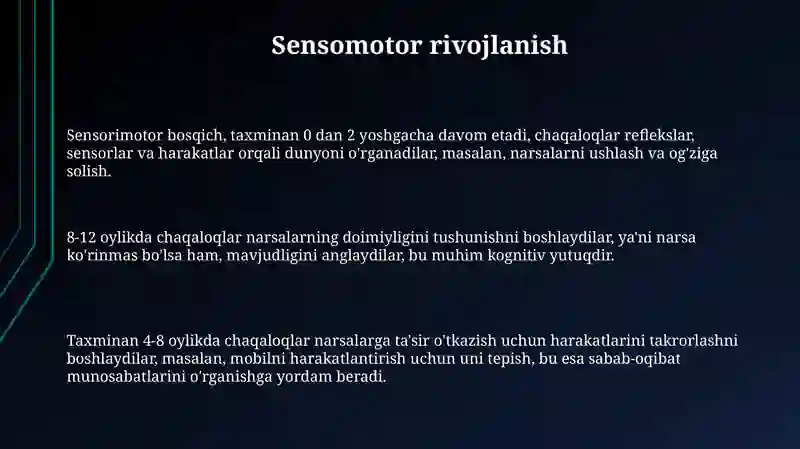 Sensomotor rivojlanish

Sensorimotor bosqich, taxminan 0 dan 2 yoshgacha davom etadi, chaqaloqlar reflekslar, sensorlar va harakatlar orqali dunyoni o'rganadilar, masalan, narsalarni ushlash va og'ziga solish.

8-12 oylikda chaqaloqlar narsalarning doimiyligini tushunishni boshlaydilar, ya'ni narsa ko'rinmas bo'lsa ham, mavjudligini anglaydilar, bu muhim kognitiv yutuqdir.

Taxminan 4-8 oylikda chaqaloqlar narsalarga ta'sir o'tkazish uchun harakatlarini takrorlashni boshlaydilar, masalan, mobilni harakatlantirish uchun uni tepish, bu esa sabab-oqibat munosabatlarini o'rganishga yordam beradi.